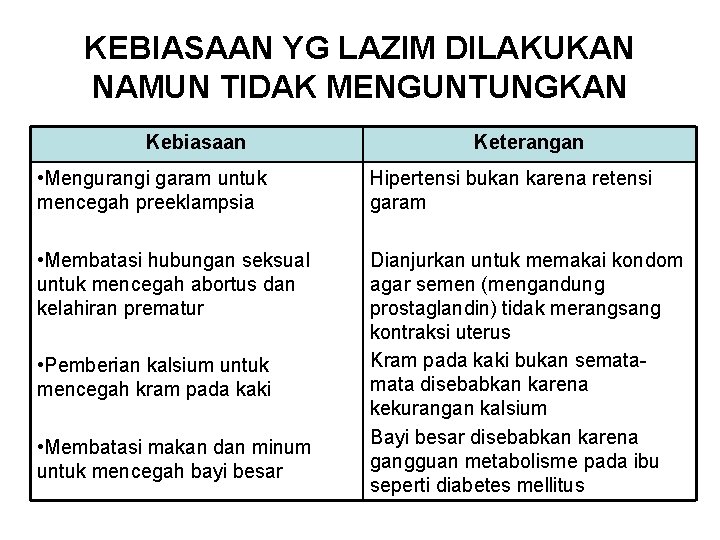 KEBIASAAN YG LAZIM DILAKUKAN NAMUN TIDAK MENGUNTUNGKAN

| Kebiasaan | Keterangan |
|---|---|
| •Mengurangi garam untuk mencegah preeklampsia | Hipertensi bukan karena retensi garam |
| •Membatasi hubungan seksual untuk mencegah abortus dan kelahiran prematur | Dianjurkan untuk memakai kondom agar semen (mengandung prostaglandin) tidak merangsang kontraksi uterus |
| •Pemberian kalsium untuk mencegah kram pada kaki | Kram pada kaki bukan semata-mata disebabkan karena kekurangan kalsium |
| •Membatasi makan dan minum untuk mencegah bayi besar | Bayi besar disebabkan karena gangguan metabolisme pada ibu seperti diabetes mellitus |